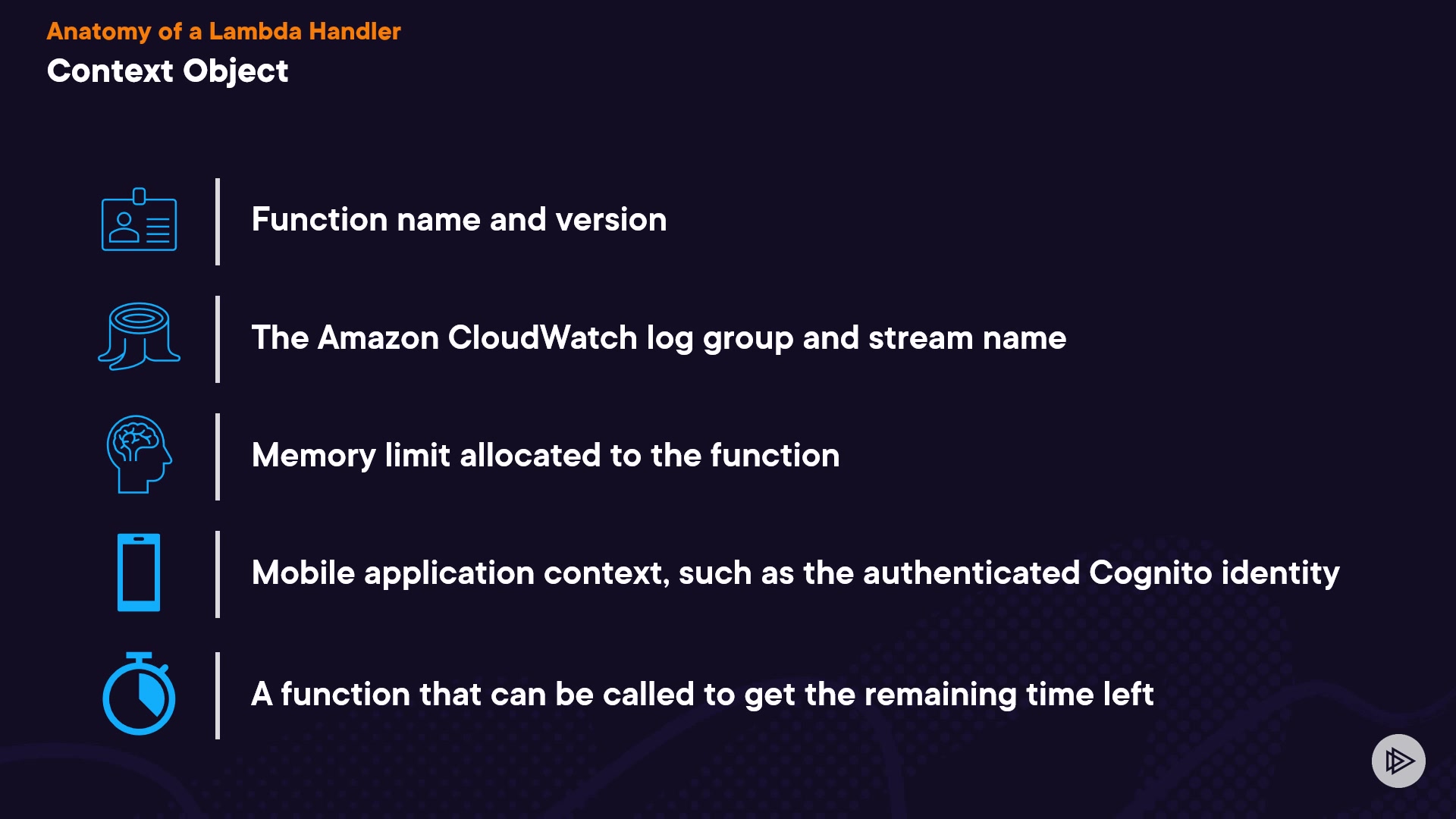 Anatomy of a Lambda Handler
Context Object

Function name and version

The Amazon CloudWatch log group and stream name

Memory limit allocated to the function

Mobile application context, such as the authenticated Cognito identity

A function that can be called to get the remaining time left